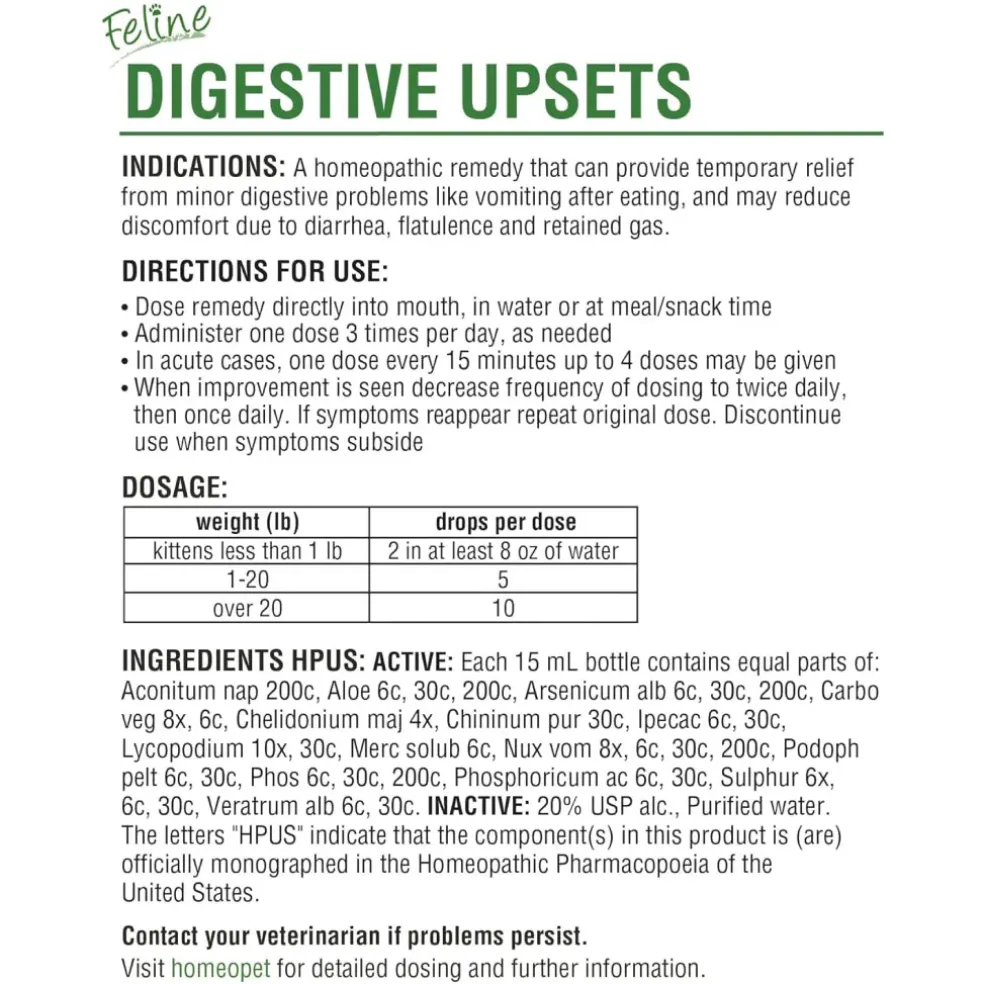 Feline
DIGESTIVE UPSETS

INDICATIONS: A homeopathic remedy that can provide temporary relief from minor digestive problems like vomiting after eating, and may reduce discomfort due to diarrhea, flatulence and retained gas.

DIRECTIONS FOR USE:
• Dose remedy directly into mouth, in water or at meal/snack time
• Administer one dose 3 times per day, as needed
• In acute cases, one dose every 15 minutes up to 4 doses may be given
• When improvement is seen decrease frequency of dosing to twice daily, then once daily. If symptoms reappear repeat original dose. Discontinue use when symptoms subside

DOSAGE:

| weight (lb) | drops per dose |
|---|---|
| kittens less than 1 lb | 2 in at least 8 oz of water |
| 1-20 | 5 |
| over 20 | 10 |

INGREDIENTS HPUS: ACTIVE: Each 15 mL bottle contains equal parts of: Aconitum nap 200c, Aloe 6c, 30c, 200c, Arsenicum alb 6c, 30c, 200c, Carbo veg 8x, 6c, Chelidonium maj 4x, Chininum pur 30c, Ipecac 6c, 30c, Lycopodium 10x, 30c, Merc solub 6c, Nux vom 8x, 6c, 30c, 200c, Podoph pelt 6c, 30c, Phos 6c, 30c, 200c, Phosphoricum ac 6c, 30c, Sulphur 6x, 6c, 30c, Veratrum alb 6c, 30c. INACTIVE: 20% USP alc., Purified water. The letters "HPUS" indicate that the component(s) in this product is (are) officially monographed in the Homeopathic Pharmacopoeia of the United States.

Contact your veterinarian if problems persist.
Visit homeopet for detailed dosing and further information.